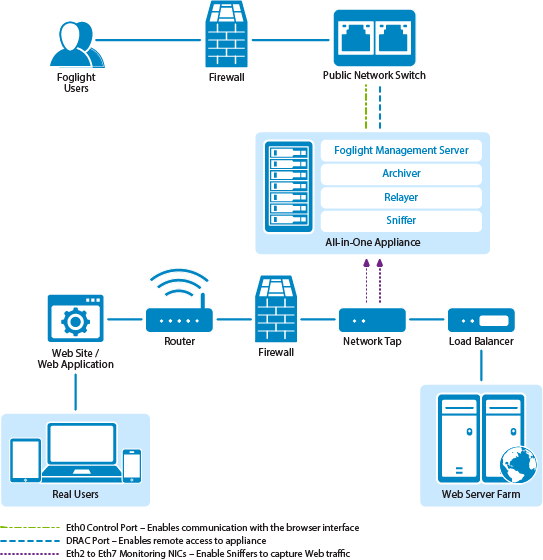 Foglight Users

Firewall

Public Network Switch

Foglight Management Server
Archiver
Relayer
Sniffer
All-in-One Appliance

Web Site / Web Application

Router

Firewall

Network Tap

Load Balancer

Real Users

Web Server Farm

Eth0 Control Port – Enables communication with the browser interface
DRAC Port – Enables remote access to appliance
Eth2 to Eth7 Monitoring NICs – Enable Sniffers to capture Web traffic